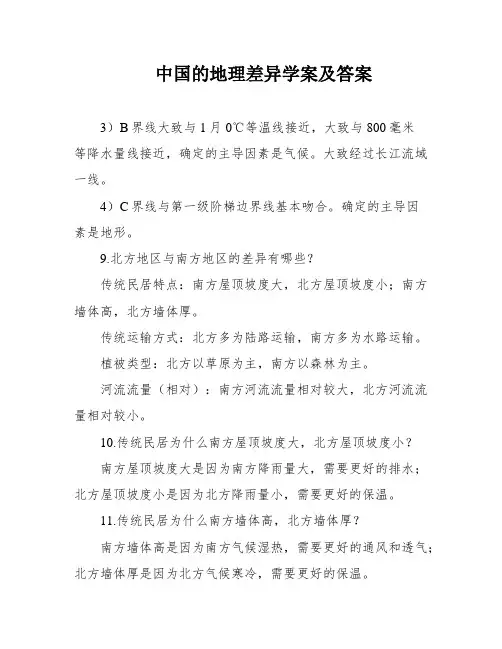 中国的地理差异学案及答案

3）B 界线大致与 1 月 0℃等温线接近，大致与 800 毫米等降水量线接近，确定的主导因素是气候。大致经过长江流域一线。

4）C 界线与第一级阶梯边界线基本吻合。确定的主导因素是地形。

9.北方地区与南方地区的差异有哪些？

传统民居特点：南方屋顶坡度大，北方屋顶坡度小；南方墙体高，北方墙体厚。

传统运输方式：北方多为陆路运输，南方多为水路运输。

植被类型：北方以草原为主，南方以森林为主。

河流流量（相对）：南方河流流量相对较大，北方河流流量相对较小。

10.传统民居为什么南方屋顶坡度大，北方屋顶坡度小？

南方屋顶坡度大是因为南方降雨量大，需要更好的排水；北方屋顶坡度小是因为北方降雨量小，需要更好的保温。

11.传统民居为什么南方墙体高，北方墙体厚？

南方墙体高是因为南方气候湿热，需要更好的通风和透气；北方墙体厚是因为北方气候寒冷，需要更好的保温。